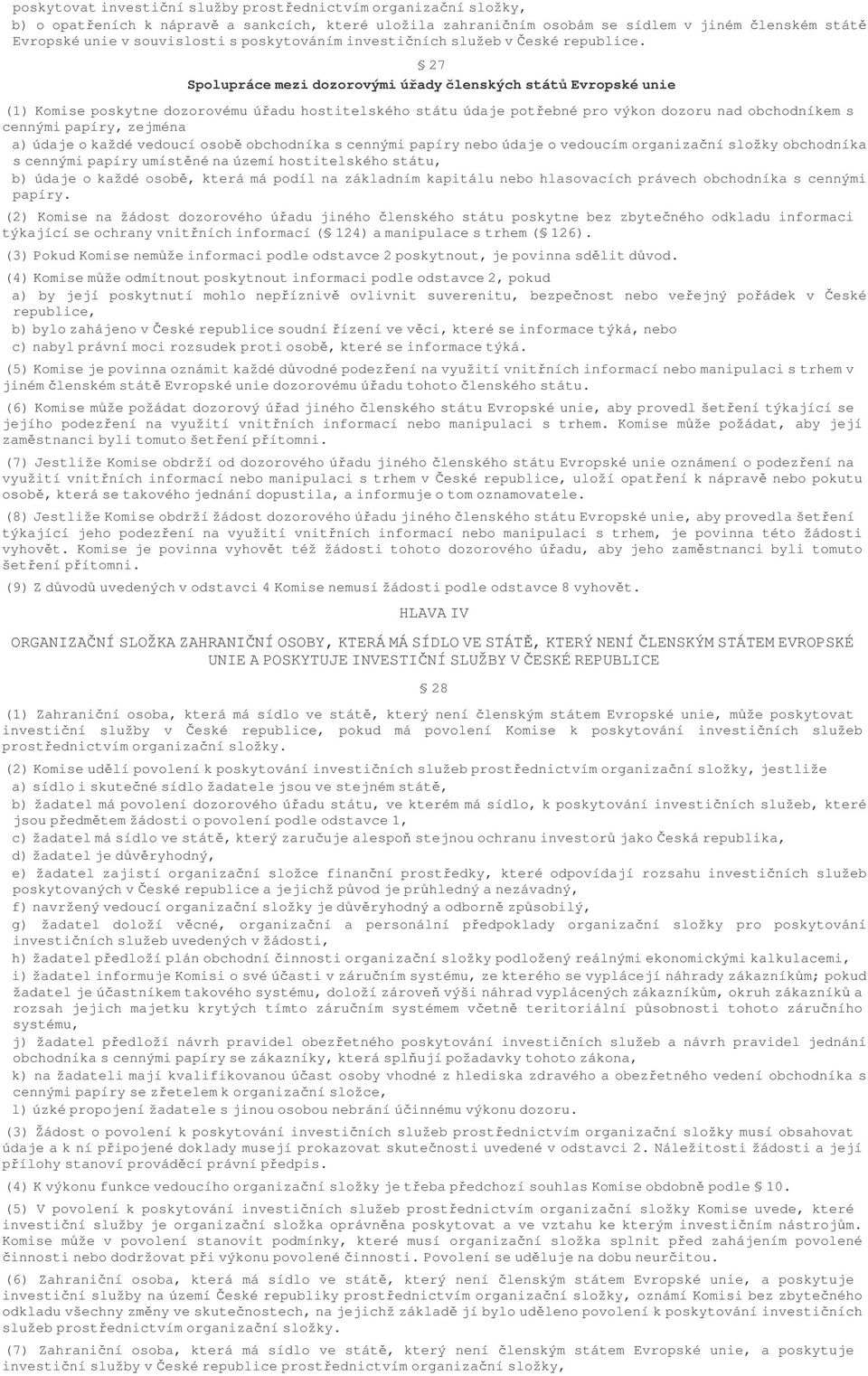 poskytovat investiční služby prostřednictvím organizační složky,
b) o opatřeních k nápravě a sankcích, které uložila zahraničním osobám se sídlem v jiném členském státě Evropské unie v souvislosti s poskytováním investičních služeb v České republice.

§ 27

Spolupráce mezi dozorovými úřady členských států Evropské unie

(1) Komise poskytne dozorovému úřadu hostitelského státu údaje potřebné pro výkon dozoru nad obchodníkem s cennými papíry, zejména
a) údaje o každé vedoucí osobě obchodníka s cennými papíry nebo údaje o vedoucím organizační složky obchodníka s cennými papíry umístěné na území hostitelského státu,
b) údaje o každé osobě, která má podíl na základním kapitálu nebo hlasovacích právech obchodníka s cennými papíry.

(2) Komise na žádost dozorového úřadu jiného členského státu poskytne bez zbytečného odkladu informaci týkající se ochrany vnitřních informací (§ 124) a manipulace s trhem (§ 126).

(3) Pokud Komise nemůže informaci podle odstavce 2 poskytnout, je povinna sdělit důvod.

(4) Komise může odmítnout poskytnout informaci podle odstavce 2, pokud
a) by její poskytnutí mohlo nepříznivě ovlivnit suverenitu, bezpečnost nebo veřejný pořádek v České republice,
b) bylo zahájeno v České republice soudní řízení ve věci, které se informace týká, nebo
c) nabyl právní moci rozsudek proti osobě, které se informace týká.

(5) Komise je povinna oznámit každé důvodné podezření na využití vnitřních informací nebo manipulaci s trhem v jiném členském státě Evropské unie dozorovému úřadu tohoto členského státu.

(6) Komise může požádat dozorový úřad jiného členského státu Evropské unie, aby provedl šetření týkající se jejího podezření na využití vnitřních informací nebo manipulaci s trhem. Komise může požádat, aby její zaměstnanci byli tomuto šetření přítomni.

(7) Jestliže Komise obdrží od dozorového úřadu jiného členského státu Evropské unie oznámení o podezření na využití vnitřních informací nebo manipulaci s trhem v České republice, uloží opatření k nápravě nebo pokutu osobě, která se takového jednání dopustila, a informuje o tom oznamovatele.

(8) Jestliže Komise obdrží žádost dozorového úřadu jiného členského státu Evropské unie, aby provedla šetření týkající jeho podezření na využití vnitřních informací nebo manipulaci s trhem, je povinna této žádosti vyhovět. Komise je povinna vyhovět též žádosti tohoto dozorového úřadu, aby jeho zaměstnanci byli tomuto šetření přítomni.

(9) Z důvodů uvedených v odstavci 4 Komise nemusí žádosti podle odstavce 8 vyhovět.

HLAVA IV

ORGANIZAČNÍ SLOŽKA ZAHRANIČNÍ OSOBY, KTERÁ MÁ SÍDLO VE STÁTĚ, KTERÝ NENÍ ČLENSKÝM STÁTEM EVROPSKÉ UNIE A POSKYTUJE INVESTIČNÍ SLUŽBY V ČESKÉ REPUBLICE

§ 28

(1) Zahraniční osoba, která má sídlo ve státě, který není členským státem Evropské unie, může poskytovat investiční služby v České republice, pokud má povolení Komise k poskytování investičních služeb prostřednictvím organizační složky.

(2) Komise udělí povolení k poskytování investičních služeb prostřednictvím organizační složky, jestliže
a) sídlo i skutečné sídlo žadatele jsou ve stejném státě,
b) žadatel má povolení dozorového úřadu státu, ve kterém má sídlo, k poskytování investičních služeb, které jsou předmětem žádosti o povolení podle odstavce 1,
c) žadatel má sídlo ve státě, který zaručuje alespoň stejnou ochranu investorů jako Česká republika,
d) žadatel je důvěryhodný,
e) žadatel zajistí organizační složce finanční prostředky, které odpovídají rozsahu investičních služeb poskytovaných v České republice a jejichž původ je průhledný a nezávadný,
f) navržený vedoucí organizační složky je důvěryhodný a odborně způsobilý,
g) žadatel doloží věcné, organizační a personální předpoklady organizační složky pro poskytování investičních služeb uvedených v žádosti,
h) žadatel předloží plán obchodní činnosti organizační složky podložený reálnými ekonomickými kalkulacemi,
i) žadatel informuje Komisi o své účasti v záručním systému, ze kterého se vyplácejí náhrady zákazníkům; pokud žadatel je účastníkem takového systému, doloží zároveň výši náhrad vyplácených zákazníkům, okruh zákazníků a rozsah jejich majetku krytých tímto záručním systémem včetně teritoriální působnosti tohoto záručního systému,
j) žadatel předloží návrh pravidel obezřetného poskytování investičních služeb a návrh pravidel jednání obchodníka s cennými papíry se zákazníky, která splňují požadavky tohoto zákona,
k) na žadateli mají kvalifikovanou účast osoby vhodné z hlediska zdravého a obezřetného vedení obchodníka s cennými papíry se zřetelem k organizační složce,
l) úzké propojení žadatele s jinou osobou nebrání účinnému výkonu dozoru.

(3) Žádost o povolení k poskytování investičních služeb prostřednictvím organizační složky musí obsahovat údaje a k ní připojené doklady musejí prokazovat skutečnosti uvedené v odstavci 2. Náležitosti žádosti a její přílohy stanoví prováděcí právní předpis.

(4) K výkonu funkce vedoucího organizační složky je třeba předchozí souhlas Komise obdobně podle § 10.

(5) V povolení k poskytování investičních služeb prostřednictvím organizační složky Komise uvede, které investiční služby je organizační složka oprávněna poskytovat a ve vztahu ke kterým investičním nástrojům. Komise může v povolení stanovit podmínky, které musí organizační složka splnit před zahájením povolené činnosti nebo dodržovat při výkonu povolené činnosti. Povolení se uděluje na dobu neurčitou.

(6) Zahraniční osoba, která má sídlo ve státě, který není členským státem Evropské unie, a poskytuje investiční služby na území České republiky prostřednictvím organizační složky, oznámí Komisi bez zbytečného odkladu všechny změny ve skutečnostech, na jejichž základě jí bylo uděleno povolení k poskytování investičních služeb prostřednictvím organizační složky.

(7) Zahraniční osoba, která má sídlo ve státě, který není členským státem Evropské unie, a poskytuje investiční služby v České republice prostřednictvím organizační složky,